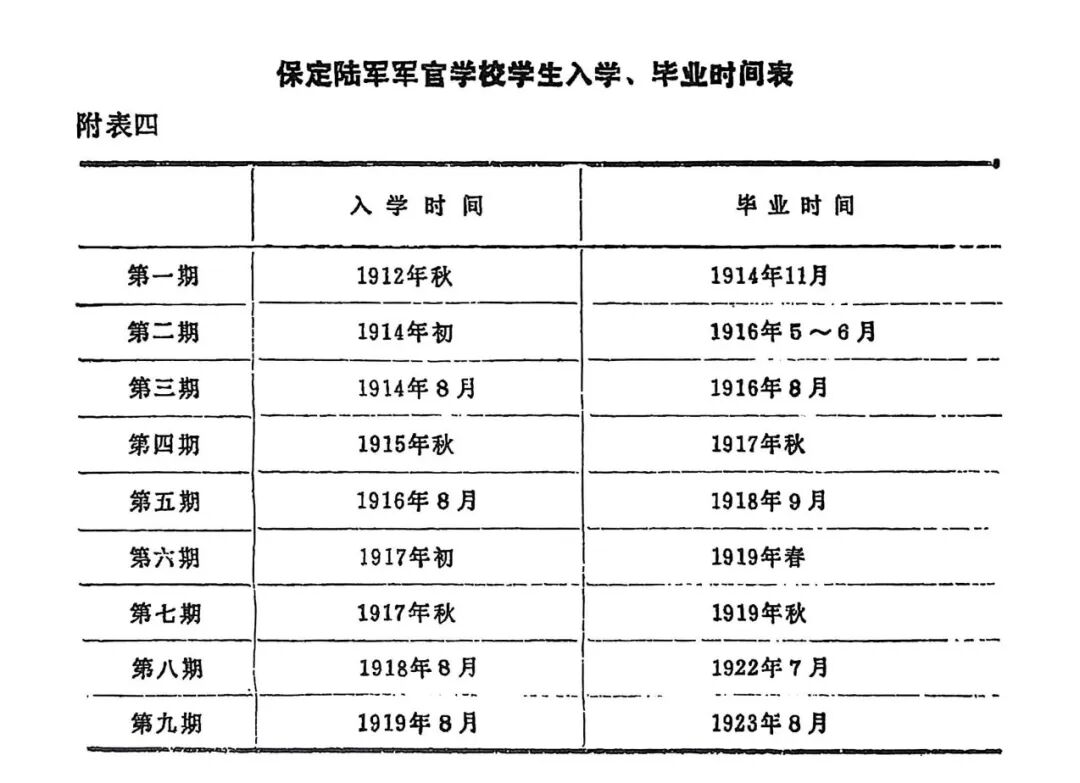 保定陆军军官学校学生入学、毕业时间表

附表四

| | 入学时间 | 毕业时间 |
|---|---|---|
| 第一期 | 1912年秋 | 1914年11月 |
| 第二期 | 1914年初 | 1916年5～6月 |
| 第三期 | 1914年8月 | 1916年8月 |
| 第四期 | 1915年秋 | 1917年秋 |
| 第五期 | 1916年8月 | 1918年9月 |
| 第六期 | 1917年初 | 1919年春 |
| 第七期 | 1917年秋 | 1919年秋 |
| 第八期 | 1918年8月 | 1922年7月 |
| 第九期 | 1919年8月 | 1923年8月 |